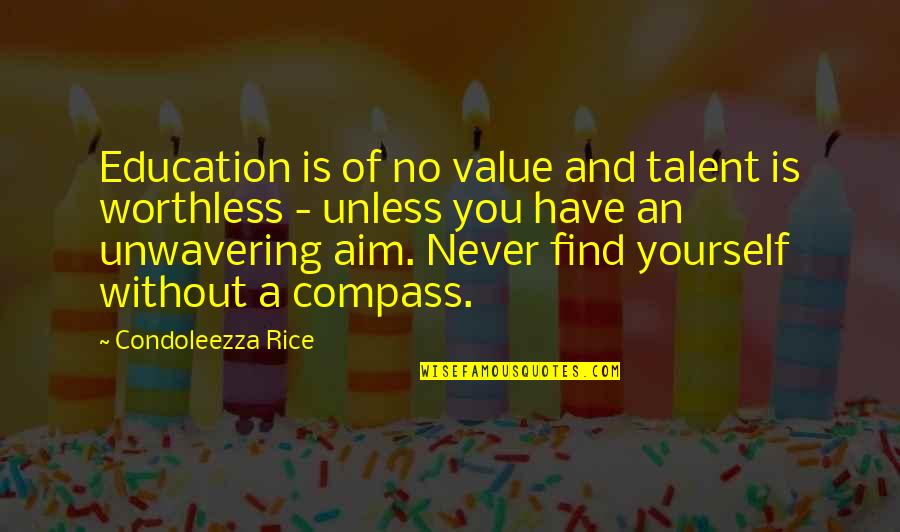 Education is of no value and talent is worthless - unless you have an unwavering aim. Never find yourself without a compass.

~ Condoleezza Rice

WISEFAMOUSQUOTES.COM